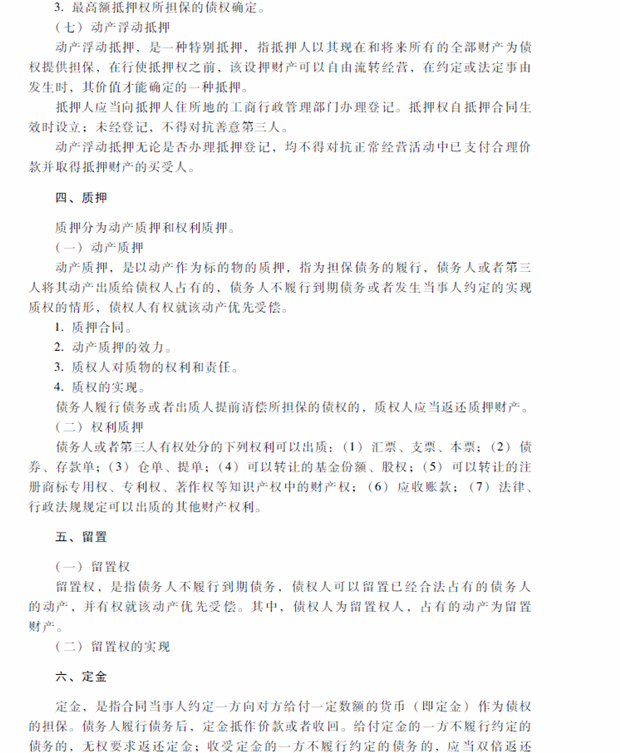 3. 最高额抵押权所担保的债权确定。

（七）动产浮动抵押

动产浮动抵押，是一种特别抵押，指抵押人以其现在和将来所有的全部财产为债权提供担保，在行使抵押权之前，该设押财产可以自由流转经营，在约定或法定事由发生时，其价值才能确定的一种抵押。

抵押人应当向抵押人住所地的工商行政管理部门办理登记。抵押权自抵押合同生效时设立；未经登记，不得对抗善意第三人。

动产浮动抵押无论是否办理抵押登记，均不得对抗正常经营活动中已支付合理价款并取得抵押财产的买受人。

四、质押

质押分为动产质押和权利质押。

（一）动产质押

动产质押，是以动产作为标的物的质押，指为担保债务的履行，债务人或者第三人将其动产出质给债权人占有的，债务人不履行到期债务或者发生当事人约定的实现质权的情形，债权人有权就该动产优先受偿。

1. 质押合同。

2. 动产质押的效力。

3. 质权人对质物的权利和责任。

4. 质权的实现。

债务人履行债务或者出质人提前清偿所担保的债权的，质权人应当返还质押财产。

（二）权利质押

债务人或者第三人有权处分的下列权利可以出质：（1）汇票、支票、本票；（2）债券、存款单；（3）仓单、提单；（4）可以转让的基金份额、股权；（5）可以转让的注册商标专用权、专利权、著作权等知识产权中的财产权；（6）应收账款；（7）法律、行政法规规定可以出质的其他财产权利。

五、留置

（一）留置权

留置权，是指债务人不履行到期债务，债权人可以留置已经合法占有的债务人的动产，并有权就该动产优先受偿。其中，债权人为留置权人，占有的动产为留置财产。

（二）留置权的实现

六、定金

定金，是指合同当事人约定一方向对方给付一定数额的货币（即定金）作为债权的担保。债务人履行债务后，定金抵作价款或者收回。给付定金的一方不履行约定的债务的，无权要求返还定金；收受定金的一方不履行约定的债务的，应当双倍返还